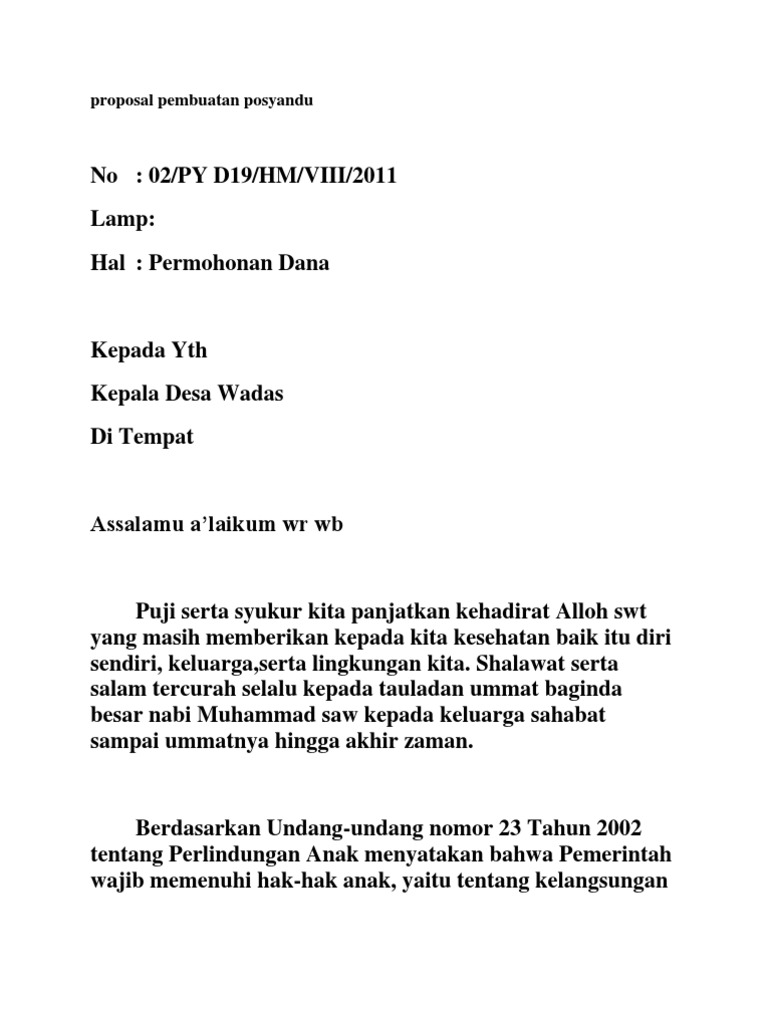 proposal pembuatan posyandu

No : 02/PY D19/HM/VIII/2011

Lamp:

Hal : Permohonan Dana

Kepada Yth

Kepala Desa Wadas

Di Tempat

Assalamu a'laikum wr wb

Puji serta syukur kita panjatkan kehadirat Alloh swt yang masih memberikan kepada kita kesehatan baik itu diri sendiri, keluarga,serta lingkungan kita. Shalawat serta salam tercurah selalu kepada tauladan ummat baginda besar nabi Muhammad saw kepada keluarga sahabat sampai ummatnya hingga akhir zaman.

Berdasarkan Undang-undang nomor 23 Tahun 2002 tentang Perlindungan Anak menyatakan bahwa Pemerintah wajib memenuhi hak-hak anak, yaitu tentang kelangsungan